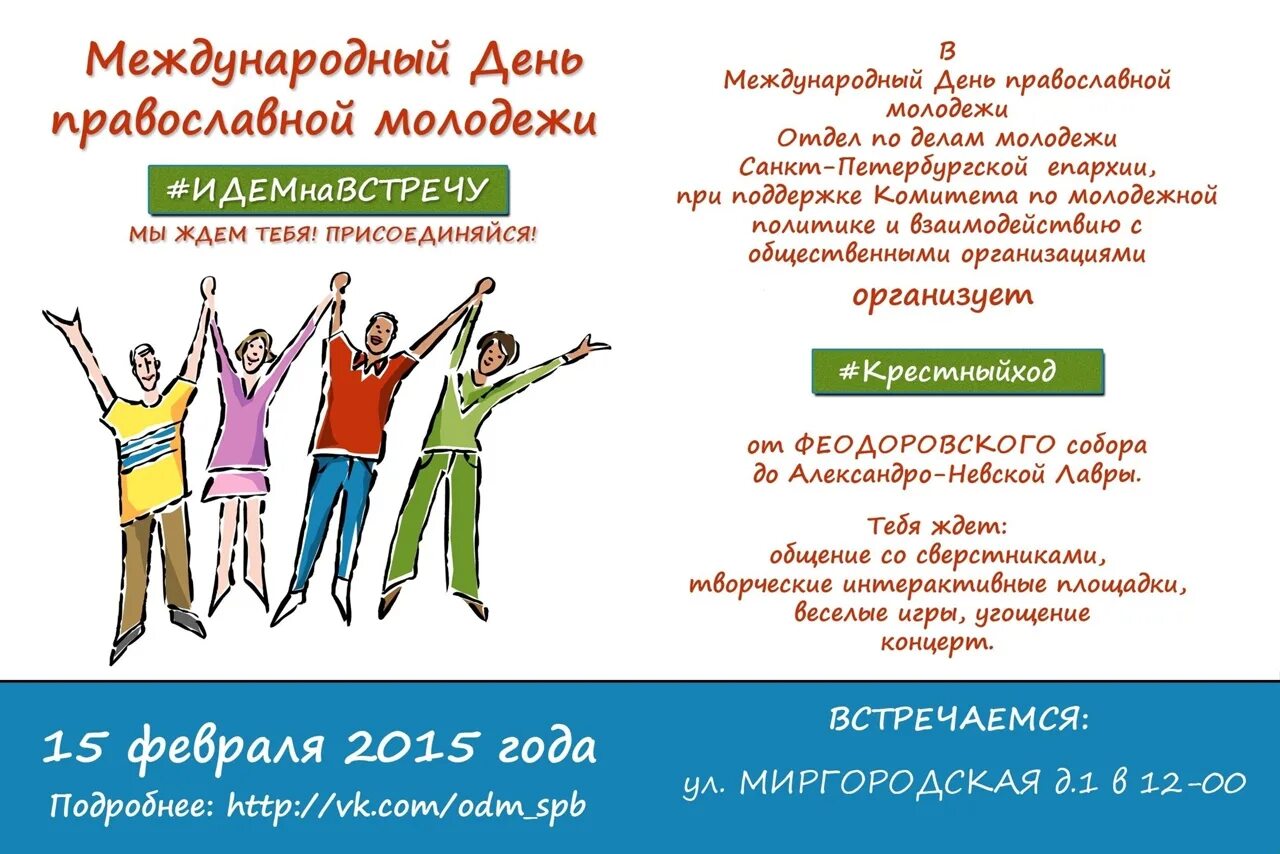 Международный День православной молодежи

#ИДЕМнаВСТРЕЧУ

МЫ ЖДЕМ ТЕБЯ! ПРИСОЕДИНЯЙСЯ!

В
Международный День православной молодежи
Отдел по делам молодежи
Санкт-Петербургской епархии,
при поддержке Комитета по молодежной политике и взаимодействию с общественными организациями

организует

#Крестныйход

от ФЕОДОРОВСКОГО собора
до Александро-Невской Лавры.

Тебя ждет:
общение со сверстниками,
творческие интерактивные площадки,
веселые игры, угощение
концерт.

15 февраля 2015 года

Подробнее: http://vk.com/odm_spb

ВСТРЕЧАЕМСЯ:

ул. МИРГОРОДСКАЯ д.1 в 12-00